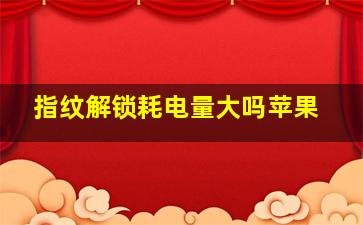 指纹解锁耗电量大吗苹果